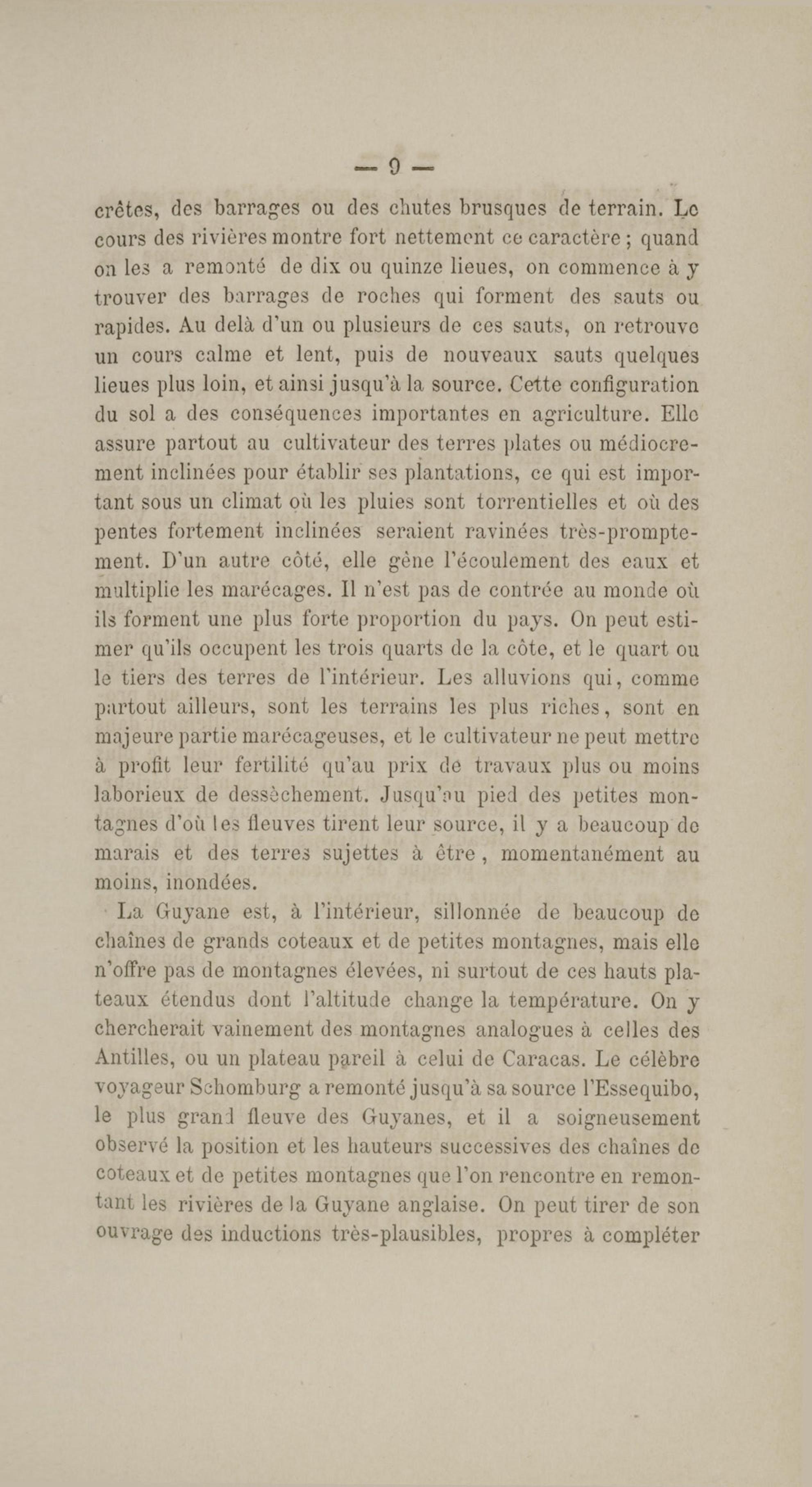 — 9 —

crêtes, des barrages ou des chutes brusques de terrain. Le cours des rivières montre fort nettement ce caractère ; quand on les a remonté de dix ou quinze lieues, on commence à y trouver des barrages de roches qui forment des sauts ou rapides. Au delà d'un ou plusieurs de ces sauts, on retrouve un cours calme et lent, puis de nouveaux sauts quelques lieues plus loin, et ainsi jusqu'à la source. Cette configuration du sol a des conséquences importantes en agriculture. Elle assure partout au cultivateur des terres plates ou médiocrement inclinées pour établir ses plantations, ce qui est important sous un climat où les pluies sont torrentielles et où des pentes fortement inclinées seraient ravinées très-promptement. D'un autre côté, elle gêne l'écoulement des eaux et multiplie les marécages. Il n'est pas de contrée au monde où ils forment une plus forte proportion du pays. On peut estimer qu'ils occupent les trois quarts de la côte, et le quart ou le tiers des terres de l'intérieur. Les alluvions qui, comme partout ailleurs, sont les terrains les plus riches, sont en majeure partie marécageuses, et le cultivateur ne peut mettre à profit leur fertilité qu'au prix de travaux plus ou moins laborieux de dessèchement. Jusqu'au pied des petites montagnes d'où les fleuves tirent leur source, il y a beaucoup de marais et des terres sujettes à être, momentanément au moins, inondées.

La Guyane est, à l'intérieur, sillonnée de beaucoup de chaînes de grands coteaux et de petites montagnes, mais elle n'offre pas de montagnes élevées, ni surtout de ces hauts plateaux étendus dont l'altitude change la température. On y chercherait vainement des montagnes analogues à celles des Antilles, ou un plateau pareil à celui de Caracas. Le célèbre voyageur Schomburg a remonté jusqu'à sa source l'Essequibo, le plus grand fleuve des Guyanes, et il a soigneusement observé la position et les hauteurs successives des chaînes de coteaux et de petites montagnes que l'on rencontre en remontant les rivières de la Guyane anglaise. On peut tirer de son ouvrage des inductions très-plausibles, propres à compléter